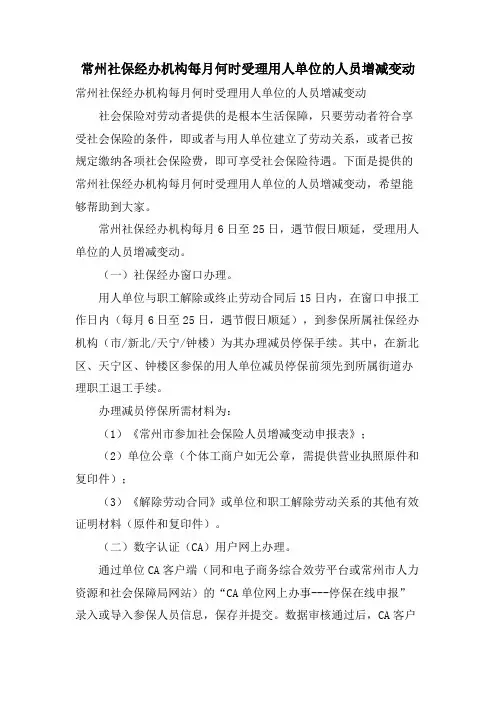 常州社保经办机构每月何时受理用人单位的人员增减变动

常州社保经办机构每月何时受理用人单位的人员增减变动

社会保险对劳动者提供的是根本生活保障，只要劳动者符合享受社会保险的条件，即或者与用人单位建立了劳动关系，或者已按规定缴纳各项社会保险费，即可享受社会保险待遇。下面是提供的常州社保经办机构每月何时受理用人单位的人员增减变动，希望能够帮助到大家。

常州社保经办机构每月6日至25日，遇节假日顺延，受理用人单位的人员增减变动。

（一）社保经办窗口办理。

用人单位与职工解除或终止劳动合同后15日内，在窗口申报工作日内（每月6日至25日，遇节假日顺延），到参保所属社保经办机构（市/新北/天宁/钟楼）为其办理减员停保手续。其中，在新北区、天宁区、钟楼区参保的用人单位减员停保前须先到所属街道办理职工退工手续。

办理减员停保所需材料为：

（1）《常州市参加社会保险人员增减变动申报表》；

（2）单位公章（个体工商户如无公章，需提供营业执照原件和复印件）；

（3）《解除劳动合同》或单位和职工解除劳动关系的其他有效证明材料（原件和复印件）。

（二）数字认证（CA）用户网上办理。

通过单位CA客户端（同和电子商务综合效劳平台或常州市人力资源和社会保障局网站）的“CA单位网上办事---停保在线申报”录入或导入参保人员信息，保存并提交。数据审核通过后，CA客户